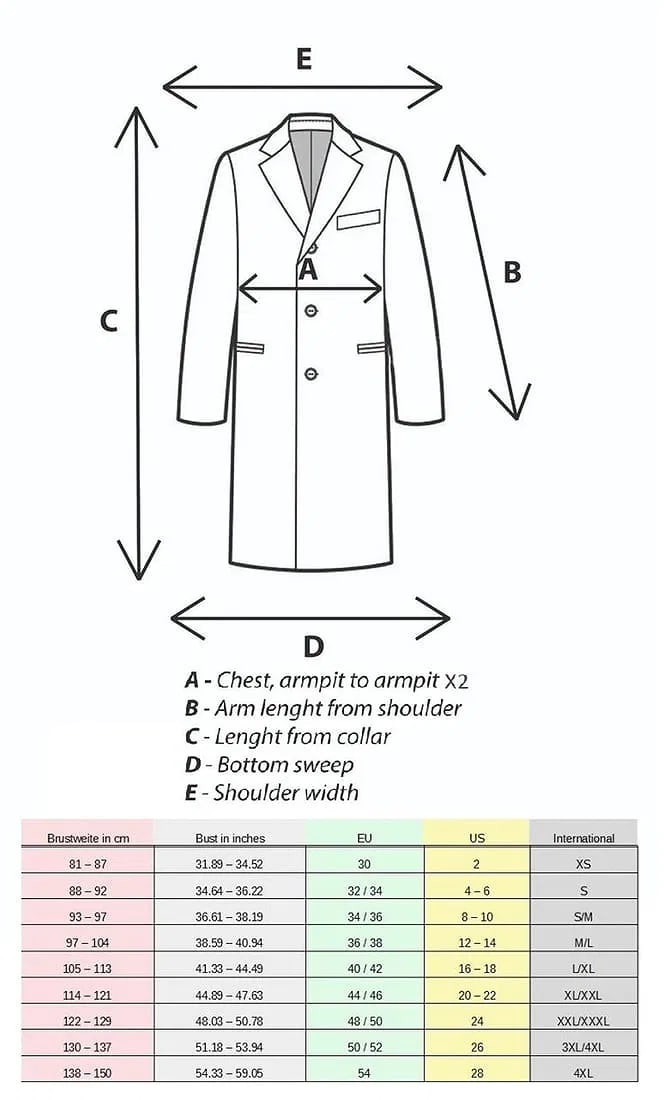 E

A

B

C

D

A - Chest, armpit to armpit X2
B - Arm lenght from shoulder
C - Lenght from collar
D - Bottom sweep
E - Shoulder width

| Brustweite in cm | Bust in inches | EU | US | International |
|---|---|---|---|---|
| 81 – 87 | 31.89 – 34.52 | 30 | 2 | XS |
| 88 – 92 | 34.64 – 36.22 | 32 / 34 | 4 – 6 | S |
| 93 – 97 | 36.61 – 38.19 | 34 / 36 | 8 – 10 | S/M |
| 97 – 104 | 38.59 – 40.94 | 36 / 38 | 12 – 14 | M/L |
| 105 – 113 | 41.33 – 44.49 | 40 / 42 | 16 – 18 | L/XL |
| 114 – 121 | 44.89 – 47.63 | 44 / 46 | 20 – 22 | XL/XXL |
| 122 – 129 | 48.03 – 50.78 | 48 / 50 | 24 | XXL/XXXL |
| 130 – 137 | 51.18 – 53.94 | 50 / 52 | 26 | 3XL/4XL |
| 138 – 150 | 54.33 – 59.05 | 54 | 28 | 4XL |